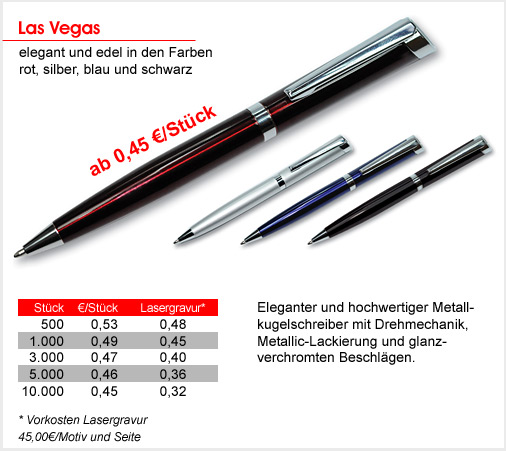 Las Vegas

elegant und edel in den Farben rot, silber, blau und schwarz

ab 0,45 €/Stück

| Stück | €/Stück | Lasergravur* |
|---|---|---|
| 500 | 0,53 | 0,48 |
| 1.000 | 0,49 | 0,45 |
| 3.000 | 0,47 | 0,40 |
| 5.000 | 0,46 | 0,36 |
| 10.000 | 0,45 | 0,32 |

* Vorkosten Lasergravur 45,00€/Motiv und Seite

Eleganter und hochwertiger Metallkugelschreiber mit Drehmechanik, Metallic-Lackierung und glanzverchromten Beschlägen.